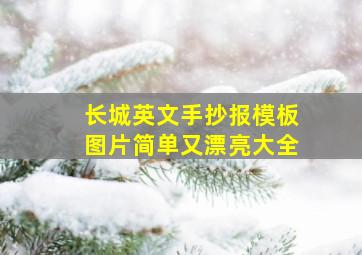 长城英文手抄报模板
图片简单又漂亮大全